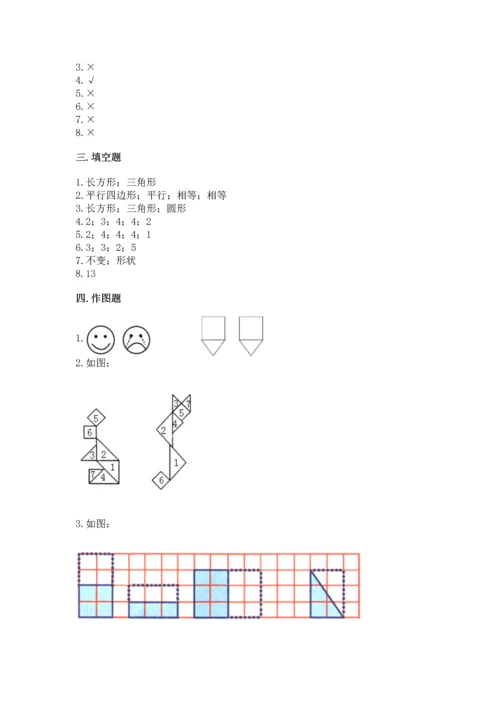 3. ×
4. √
5. ×
6. ×
7. ×
8. ×

三. 填空题

1. 长方形；三角形
2. 平行四边形；平行；相等；相等
3. 长方形；三角形；圆形
4. 2；3；4；4；2
5. 2；4；4；4；1
6. 3；3；2；5
7. 不变；形状
8. 13

四. 作图题

1.

2. 如图：

5
6
3 2
1
7 4

3 7
5
4
2
1
6

3. 如图：